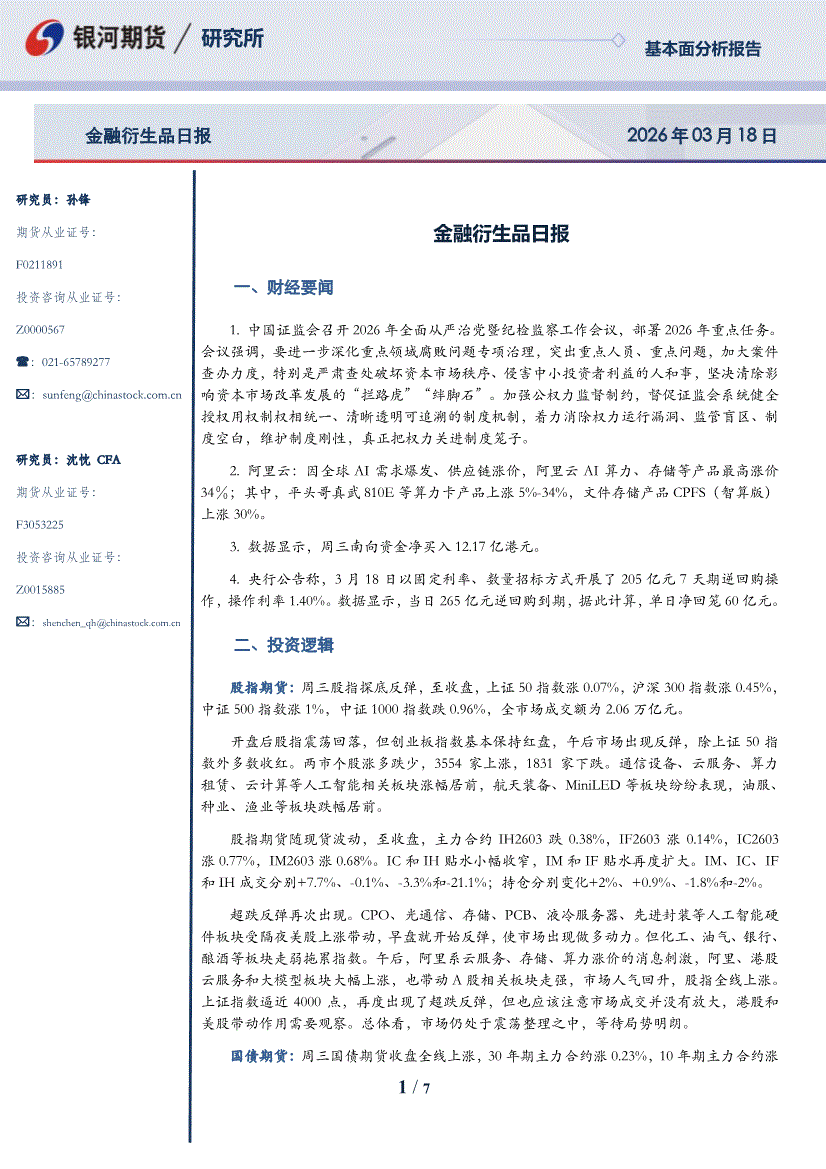 银河期货 / 研究所

基本面分析报告

金融衍生品日报

2026 年 03 月 18 日

研究员：孙锋

期货从业证号：

F0211891

投资咨询从业证号：

Z0000567

☎：021-65789277

✉：sunfeng@chinastock.com.cn

研究员：沈忱 CFA

期货从业证号：

F3053225

投资咨询从业证号：

Z0015885

✉：shenchen_qh@chinastock.com.cn

金融衍生品日报

一、财经要闻

1. 中国证监会召开 2026 年全面从严治党暨纪检监察工作会议，部署 2026 年重点任务。会议强调，要进一步深化重点领域腐败问题专项治理，突出重点人员、重点问题，加大案件查办力度，特别是严肃查处破坏资本市场秩序、侵害中小投资者利益的人和事，坚决清除影响资本市场改革发展的“拦路虎”“绊脚石”。加强公权力监督制约，督促证监会系统健全授权用权制权相统一、清晰透明可追溯的制度机制，着力消除权力运行漏洞、监管盲区、制度空白，维护制度刚性，真正把权力关进制度笼子。

2. 阿里云：因全球 AI 需求爆发、供应链涨价，阿里云 AI 算力、存储等产品最高涨价 34%；其中，平头哥真武 810E 等算力卡产品上涨 5%-34%，文件存储产品 CPFS（智算版）上涨 30%。

3. 数据显示，周三南向资金净买入 12.17 亿港元。

4. 央行公告称，3 月 18 日以固定利率、数量招标方式开展了 205 亿元 7 天期逆回购操作，操作利率 1.40%。数据显示，当日 265 亿元逆回购到期，据此计算，单日净回笼 60 亿元。

二、投资逻辑

股指期货：周三股指探底反弹，至收盘，上证 50 指数涨 0.07%，沪深 300 指数涨 0.45%，中证 500 指数涨 1%，中证 1000 指数跌 0.96%，全市场成交额为 2.06 万亿元。

开盘后股指震荡回落，但创业板指数基本保持红盘，午后市场出现反弹，除上证 50 指数外多数收红。两市个股涨多跌少，3554 家上涨，1831 家下跌。通信设备、云服务、算力租赁、云计算等人工智能相关板块涨幅居前，航天装备、MiniLED 等板块纷纷表现，油服、种业、渔业等板块跌幅居前。

股指期货随现货波动，至收盘，主力合约 IH2603 跌 0.38%，IF2603 涨 0.14%，IC2603 涨 0.77%，IM2603 涨 0.68%。IC 和 IH 贴水小幅收窄，IM 和 IF 贴水再度扩大。IM、IC、IF 和 IH 成交分别+7.7%、-0.1%、-3.3%和-21.1%；持仓分别变化+2%、+0.9%、-1.8%和-2%。

超跌反弹再次出现。CPO、光通信、存储、PCB、液冷服务器、先进封装等人工智能硬件板块受隔夜美股上涨带动，早盘就开始反弹，使市场出现做多动力。但化工、油气、银行、酿酒等板块走弱拖累指数。午后，阿里系云服务、存储、算力涨价的消息刺激，阿里、港股云服务和大模型板块大幅上涨，也带动 A 股相关板块走强，市场人气回升，股指全线上涨。上证指数逼近 4000 点，再度出现了超跌反弹，但也应该注意市场成交并没有放大，港股和美股带动作用需要观察。总体看，市场仍处于震荡整理之中，等待局势明朗。

国债期货：周三国债期货收盘全线上涨，30 年期主力合约涨 0.23%，10 年期主力合约涨

1 / 7